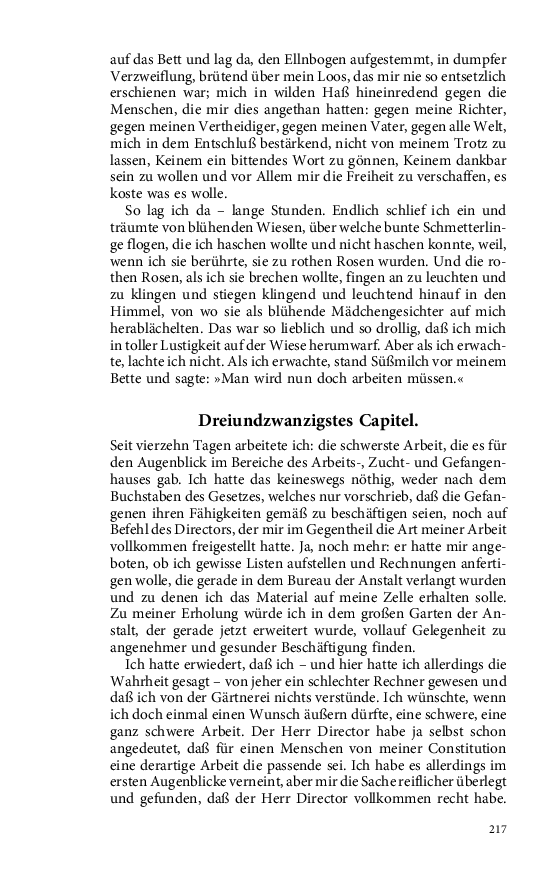 auf das Bett und lag da, den Ellnbogen aufgestemmt, in dumpfer Verzweiflung, brütend über mein Loos, das mir nie so entsetzlich erschienen war; mich in wilden Haß hineinredend gegen die Menschen, die mir dies angethan hatten: gegen meine Richter, gegen meinen Vertheidiger, gegen meinen Vater, gegen alle Welt, mich in dem Entschluß bestärkend, nicht von meinem Trotz zu lassen, Keinem ein bittendes Wort zu gönnen, Keinem dankbar sein zu wollen und vor Allem mir die Freiheit zu verschaffen, es koste was es wolle.

So lag ich da – lange Stunden. Endlich schlief ich ein und träumte von blühenden Wiesen, über welche bunte Schmetterlinge flogen, die ich haschen wollte und nicht haschen konnte, weil, wenn ich sie berührte, sie zu rothen Rosen wurden. Und die rothen Rosen, als ich sie brechen wollte, fingen an zu leuchten und zu klingen und stiegen klingend und leuchtend hinauf in den Himmel, von wo sie als blühende Mädchengesichter auf mich herablächelten. Das war so lieblich und so drollig, daß ich mich in toller Lustigkeit auf der Wiese herumwarf. Aber als ich erwachte, lachte ich nicht. Als ich erwachte, stand Süßmilch vor meinem Bette und sagte: »Man wird nun doch arbeiten müssen.«

Dreiundzwanzigstes Capitel.

Seit vierzehn Tagen arbeitete ich: die schwerste Arbeit, die es für den Augenblick im Bereiche des Arbeits-, Zucht- und Gefangenhauses gab. Ich hatte das keineswegs nöthig, weder nach dem Buchstaben des Gesetzes, welches nur vorschrieb, daß die Gefangenen ihren Fähigkeiten gemäß zu beschäftigen seien, noch auf Befehl des Directors, der mir im Gegentheil die Art meiner Arbeit vollkommen freigestellt hatte. Ja, noch mehr: er hatte mir angeboten, ob ich gewisse Listen aufstellen und Rechnungen anfertigen wolle, die gerade in dem Bureau der Anstalt verlangt wurden und zu denen ich das Material auf meine Zelle erhalten solle. Zu meiner Erholung würde ich in dem großen Garten der Anstalt, der gerade jetzt erweitert wurde, vollauf Gelegenheit zu angenehmer und gesunder Beschäftigung finden.

Ich hatte erwiedert, daß ich – und hier hatte ich allerdings die Wahrheit gesagt – von jeher ein schlechter Rechner gewesen und daß ich von der Gärtnerei nichts verstünde. Ich wünschte, wenn ich doch einmal einen Wunsch äußern dürfte, eine schwere, eine ganz schwere Arbeit. Der Herr Director habe ja selbst schon angedeutet, daß für einen Menschen von meiner Constitution eine derartige Arbeit die passende sei. Ich habe es allerdings im ersten Augenblicke verneint, aber mir die Sache reiflicher überlegt und gefunden, daß der Herr Director vollkommen recht habe.

217